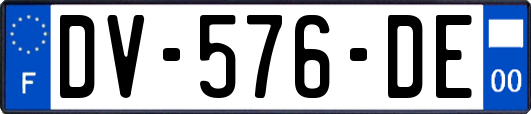 F
DV-576-DE
00